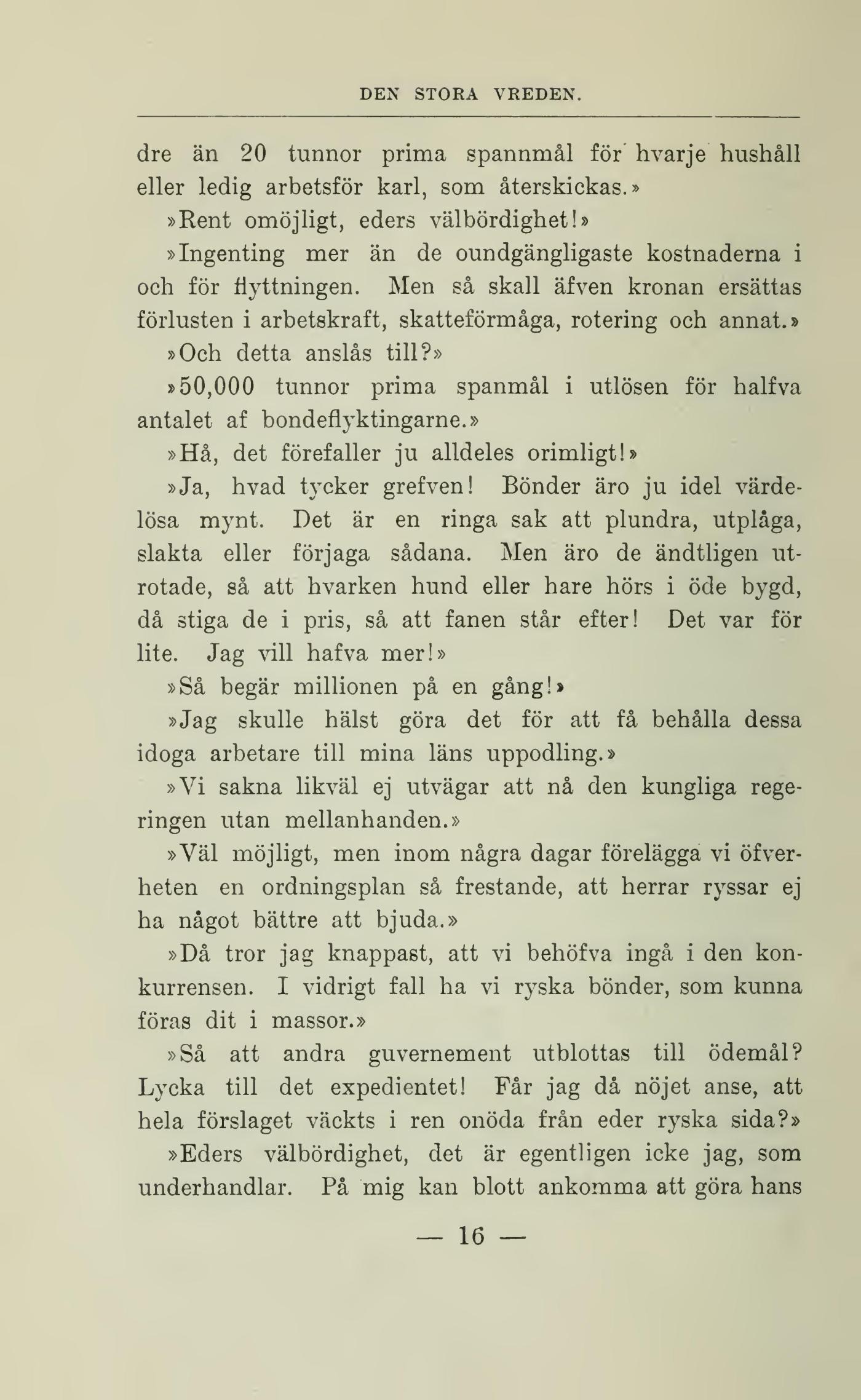 DEN STORA VREDEN.

dre än 20 tunnor prima spannmål för hvarje hushåll eller ledig arbetsför karl, som återskickas.»

»Rent omöjligt, eders välbördighet!»

»Ingenting mer än de oundgängligaste kostnaderna i och för flyttningen. Men så skall äfven kronan ersättas förlusten i arbetskraft, skatteförmåga, rotering och annat.»

»Och detta anslås till?»

»50,000 tunnor prima spanmål i utlösen för halfva antalet af bondeflyktingarne.»

»Hå, det förefaller ju alldeles orimligt!»

»Ja, hvad tycker grefven! Bönder äro ju idel värdelösa mynt. Det är en ringa sak att plundra, utplåga, slakta eller förjaga sådana. Men äro de ändtligen utrotade, så att hvarken hund eller hare hörs i öde bygd, då stiga de i pris, så att fanen står efter! Det var för lite. Jag vill hafva mer!»

»Så begär millionen på en gång!»

»Jag skulle hälst göra det för att få behålla dessa idoga arbetare till mina läns uppodling.»

»Vi sakna likväl ej utvägar att nå den kungliga regeringen utan mellanhanden.»

»Väl möjligt, men inom några dagar förelägga vi öfverheten en ordningsplan så frestande, att herrar ryssar ej ha något bättre att bjuda.»

»Då tror jag knappast, att vi behöfva ingå i den konkurrensen. I vidrigt fall ha vi ryska bönder, som kunna föras dit i massor.»

»Så att andra guvernement utblottas till ödemål? Lycka till det expedientet! Får jag då nöjet anse, att hela förslaget väckts i ren onöda från eder ryska sida?»

»Eders välbördighet, det är egentligen icke jag, som underhandlar. På mig kan blott ankomma att göra hans

— 16 —